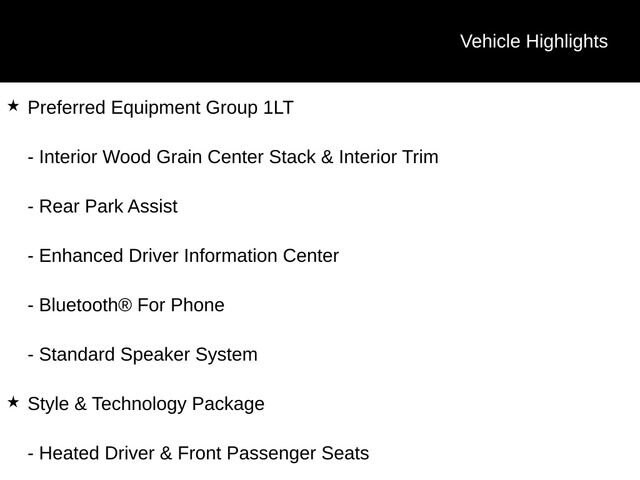 Vehicle Highlights

★ Preferred Equipment Group 1LT

- Interior Wood Grain Center Stack & Interior Trim

- Rear Park Assist

- Enhanced Driver Information Center

- Bluetooth® For Phone

- Standard Speaker System

★ Style & Technology Package

- Heated Driver & Front Passenger Seats